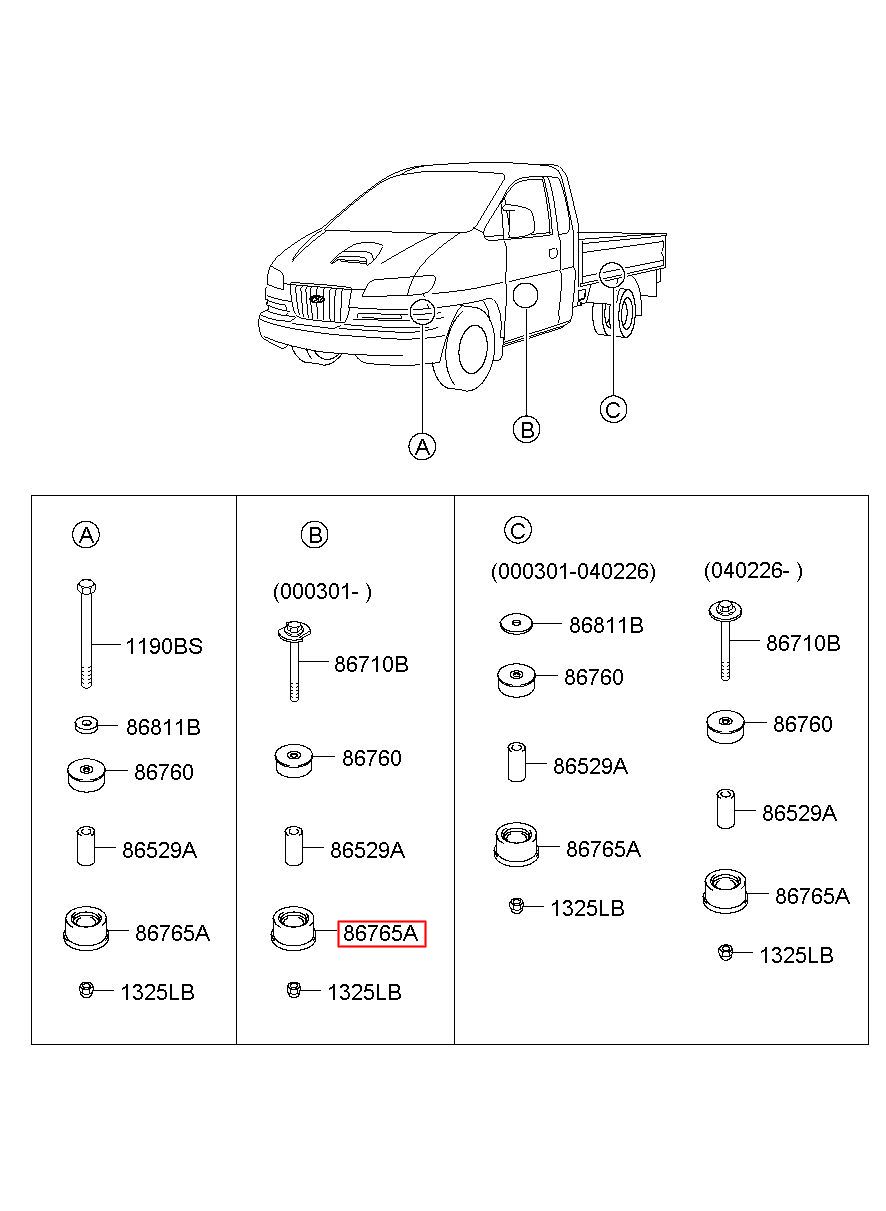 A
B
C

A
1190BS
86811B
86760
86529A
86765A
1325LB

B
(000301- )
86710B
86760
86529A
86765A
1325LB

C
(000301-040226)
86811B
86760
86529A
86765A
1325LB

(040226- )
86710B
86760
86529A
86765A
1325LB